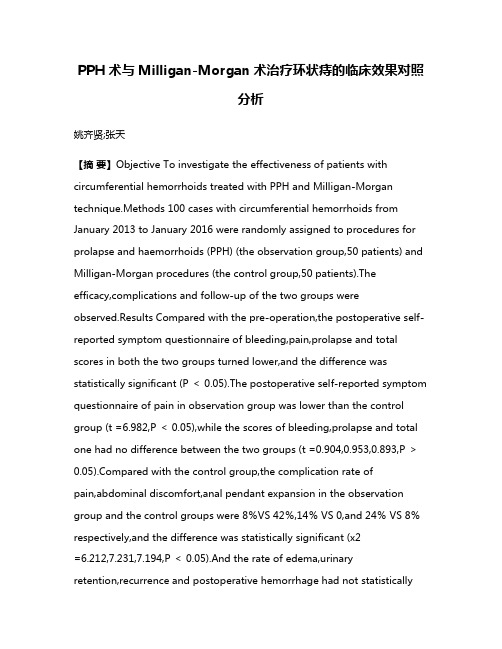 PPH 术与 Milligan-Morgan 术治疗环状痔的临床效果对照分析

姚齐贤;张天

【摘 要】Objective To investigate the effectiveness of patients with circumferential hemorrhoids treated with PPH and Milligan-Morgan technique.Methods 100 cases with circumferential hemorrhoids from January 2013 to January 2016 were randomly assigned to procedures for prolapse and haemorrhoids (PPH) (the observation group,50 patients) and Milligan-Morgan procedures (the control group,50 patients).The efficacy,complications and follow-up of the two groups were observed.Results Compared with the pre-operation,the postoperative self-reported symptom questionnaire of bleeding,pain,prolapse and total scores in both the two groups turned lower,and the difference was statistically significant (P < 0.05).The postoperative self-reported symptom questionnaire of pain in observation group was lower than the control group (t =6.982,P < 0.05),while the scores of bleeding,prolapse and total one had no difference between the two groups (t =0.904,0.953,0.893,P > 0.05).Compared with the control group,the complication rate of pain,abdominal discomfort,anal pendant expansion in the observation group and the control groups were 8%VS 42%,14% VS 0,and 24% VS 8% respectively,and the difference was statistically significant (x2 =6.212,7.231,7.194,P < 0.05).And the rate of edema,urinary retention,recurrence and postoperative hemorrhage had not statistically